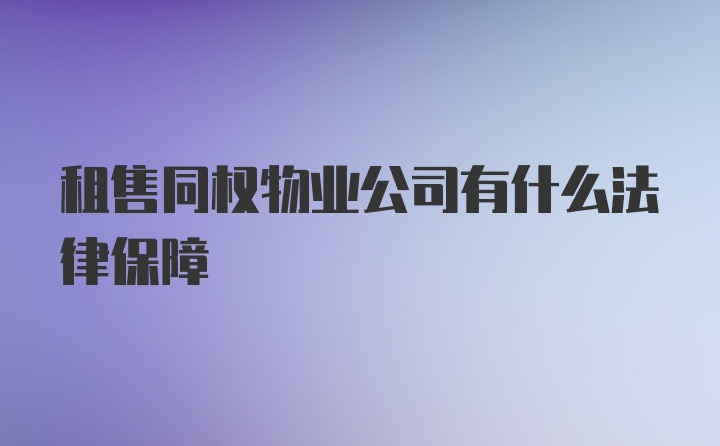 租售同权物业公司有什么法律保障